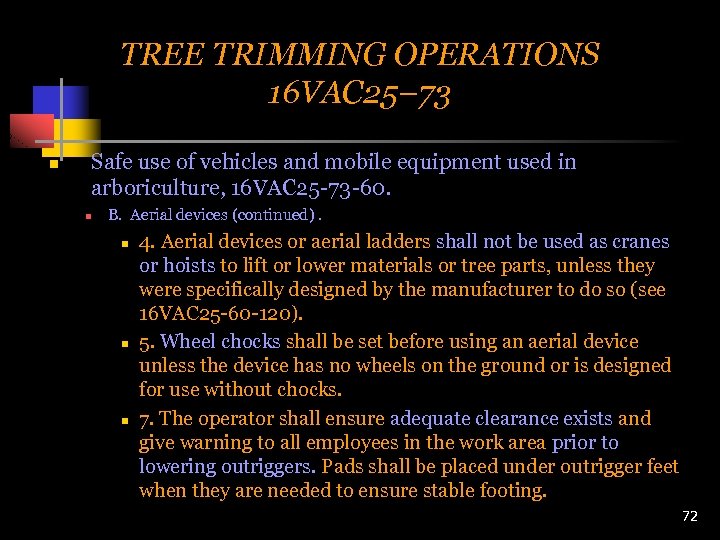 TREE TRIMMING OPERATIONS 16VAC25–73

Safe use of vehicles and mobile equipment used in arboriculture, 16VAC25-73-60.

B. Aerial devices (continued) .

4. Aerial devices or aerial ladders shall not be used as cranes or hoists to lift or lower materials or tree parts, unless they were specifically designed by the manufacturer to do so (see 16VAC25-60-120).

5. Wheel chocks shall be set before using an aerial device unless the device has no wheels on the ground or is designed for use without chocks.

7. The operator shall ensure adequate clearance exists and give warning to all employees in the work area prior to lowering outriggers. Pads shall be placed under outrigger feet when they are needed to ensure stable footing.

72